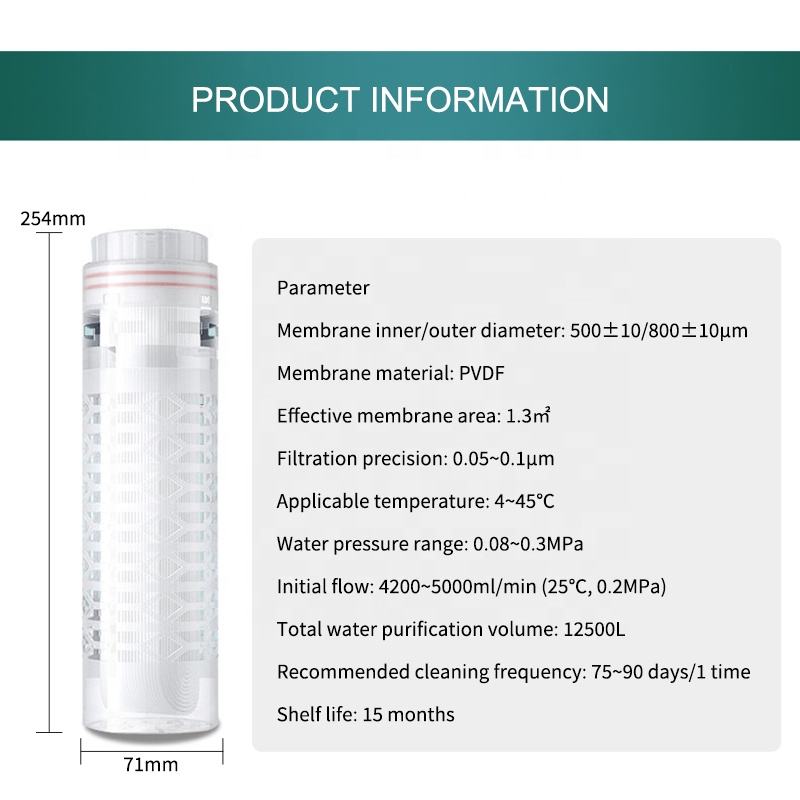 PRODUCT INFORMATION

254mm

71mm

Parameter

Membrane inner/outer diameter: 500±10/800±10μm

Membrane material: PVDF

Effective membrane area: 1.3㎡

Filtration precision: 0.05~0.1μm

Applicable temperature: 4~45°C

Water pressure range: 0.08~0.3MPa

Initial flow: 4200~5000ml/min (25°C, 0.2MPa)

Total water purification volume: 12500L

Recommended cleaning frequency: 75~90 days/1 time

Shelf life: 15 months